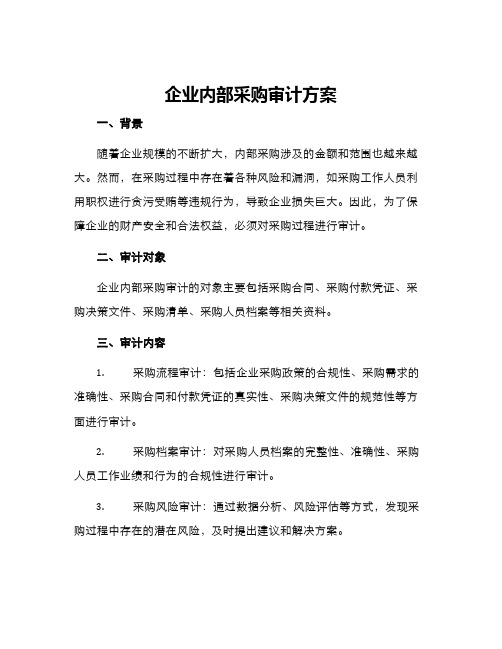 企业内部采购审计方案

一、背景

随着企业规模的不断扩大，内部采购涉及的金额和范围也越来越大。然而，在采购过程中存在着各种风险和漏洞，如采购工作人员利用职权进行贪污受贿等违规行为，导致企业损失巨大。因此，为了保障企业的财产安全和合法权益，必须对采购过程进行审计。

二、审计对象

企业内部采购审计的对象主要包括采购合同、采购付款凭证、采购决策文件、采购清单、采购人员档案等相关资料。

三、审计内容

1. 采购流程审计：包括企业采购政策的合规性、采购需求的准确性、采购合同和付款凭证的真实性、采购决策文件的规范性等方面进行审计。

2. 采购档案审计：对采购人员档案的完整性、准确性、采购人员工作业绩和行为的合规性进行审计。

3. 采购风险审计：通过数据分析、风险评估等方式，发现采购过程中存在的潜在风险，及时提出建议和解决方案。